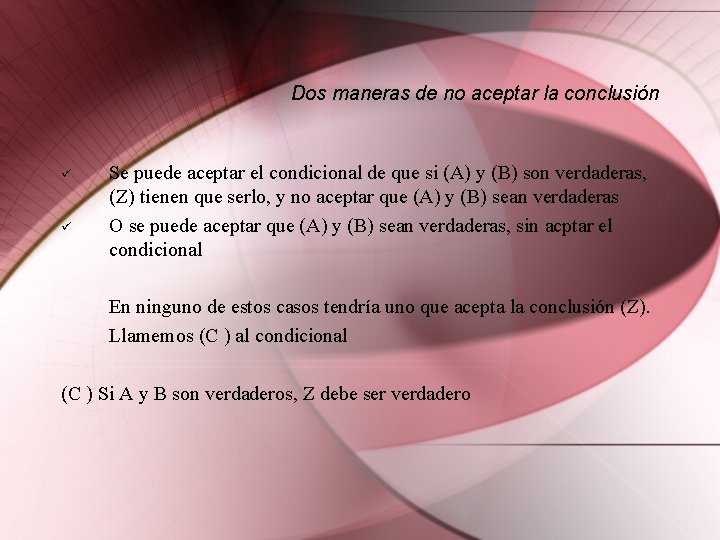 Dos maneras de no aceptar la conclusión

✓ Se puede aceptar el condicional de que si (A) y (B) son verdaderas, (Z) tienen que serlo, y no aceptar que (A) y (B) sean verdaderas

✓ O se puede aceptar que (A) y (B) sean verdaderas, sin acptar el condicional

En ninguno de estos casos tendría uno que acepta la conclusión (Z). Llamemos (C ) al condicional

(C ) Si A y B son verdaderos, Z debe ser verdadero